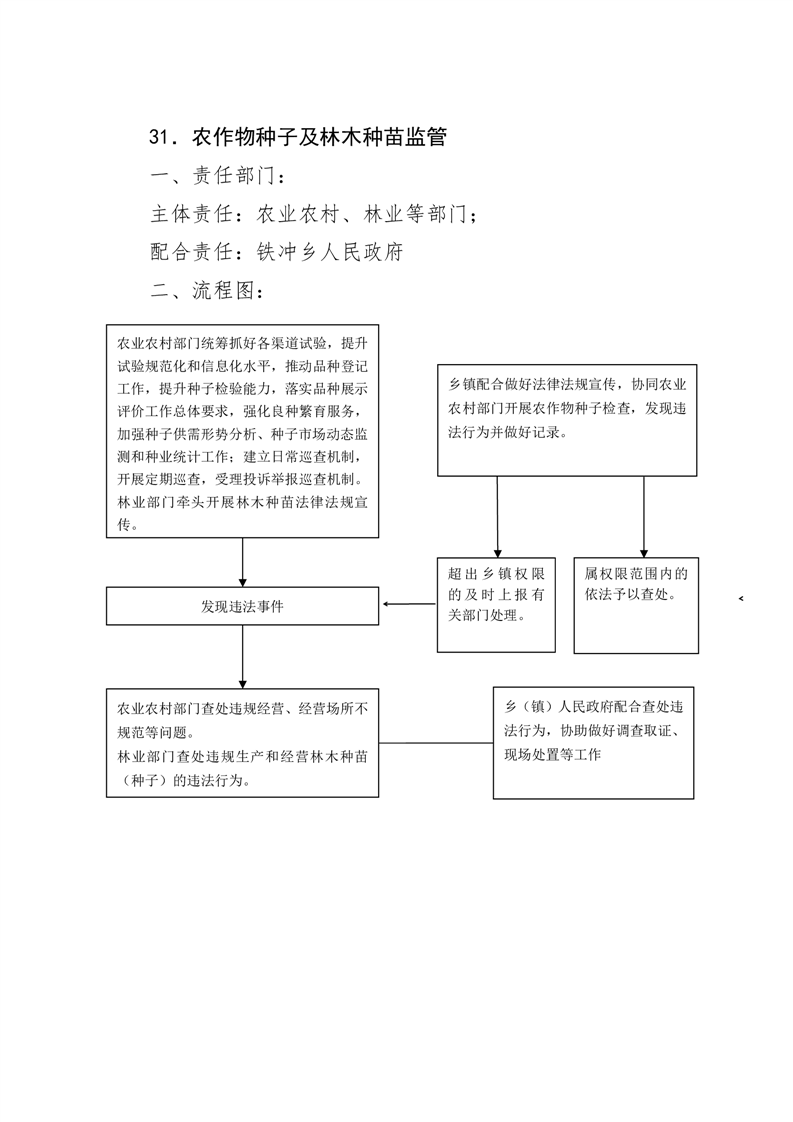 31．农作物种子及林木种苗监管

一、责任部门：

主体责任：农业农村、林业等部门；

配合责任：铁冲乡人民政府

二、流程图：

农业农村部门统筹抓好各渠道试验，提升试验规范化和信息化水平，推动品种登记工作，提升种子检验能力，落实品种展示评价工作总体要求，强化良种繁育服务，加强种子供需形势分析、种子市场动态监测和种业统计工作；建立日常巡查机制，开展定期巡查，受理投诉举报巡查机制。林业部门牵头开展林木种苗法律法规宣传。

乡镇配合做好法律法规宣传，协同农业农村部门开展农作物种子检查，发现违法行为并做好记录。

超出乡镇权限的及时上报有关部门处理。

属权限范围内的依法予以查处。

发现违法事件

农业农村部门查处违规经营、经营场所不规范等问题。
林业部门查处违规生产和经营林木种苗（种子）的违法行为。

乡（镇）人民政府配合查处违法行为，协助做好调查取证、现场处置等工作